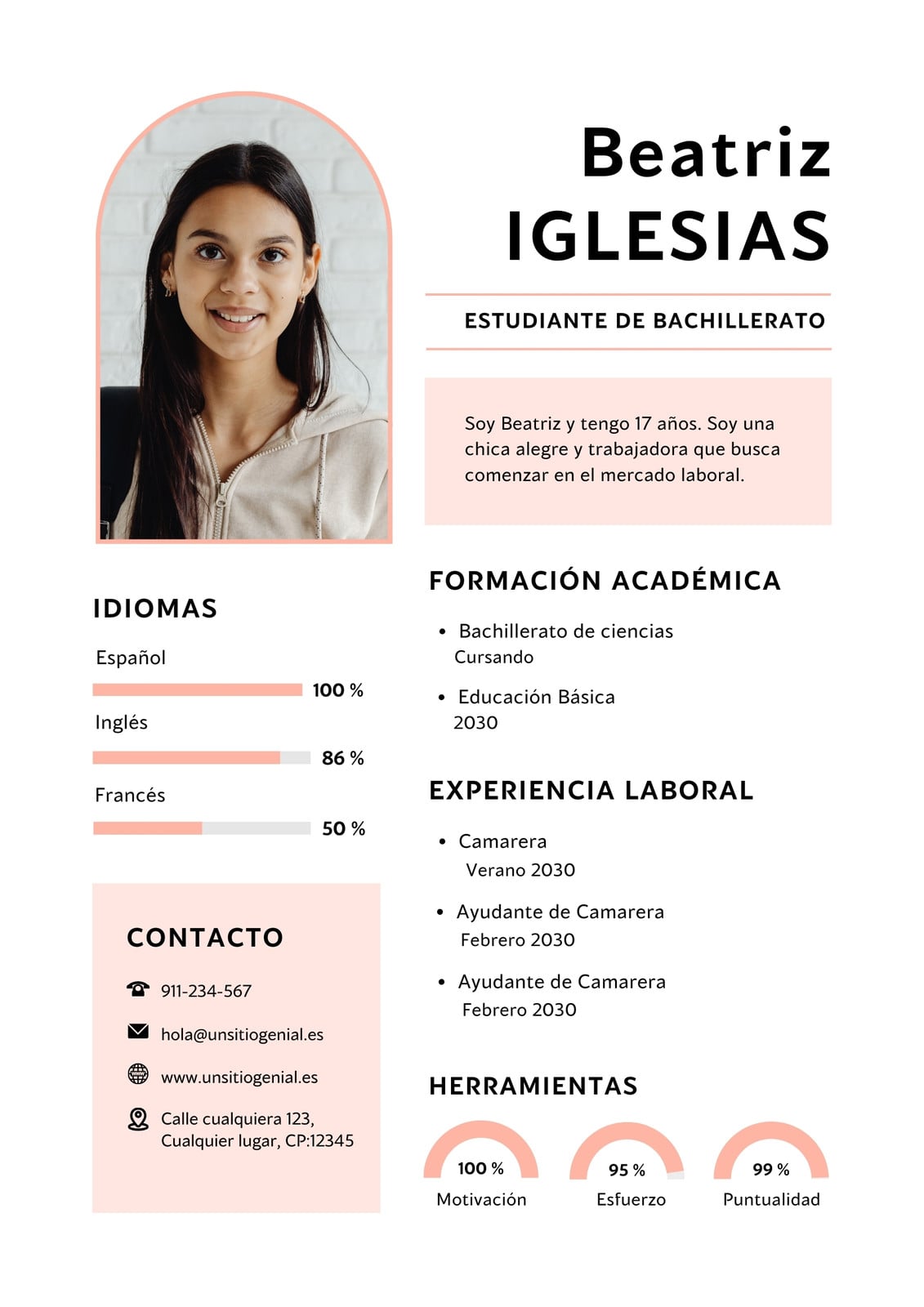 Beatriz
IGLESIAS

ESTUDIANTE DE BACHILLERATO

Soy Beatriz y tengo 17 años. Soy una chica alegre y trabajadora que busca comenzar en el mercado laboral.

IDIOMAS

Español
100 %
Inglés
86 %
Francés
50 %

CONTACTO

911-234-567
hola@unsitiogenial.es
www.unsitiogenial.es
Calle cualquiera 123,
Cualquier lugar, CP:12345

FORMACIÓN ACADÉMICA

• Bachillerato de ciencias
Cursando
• Educación Básica
2030

EXPERIENCIA LABORAL

• Camarera
Verano 2030
• Ayudante de Camarera
Febrero 2030
• Ayudante de Camarera
Febrero 2030

HERRAMIENTAS

100 %
Motivación
95 %
Esfuerzo
99 %
Puntualidad